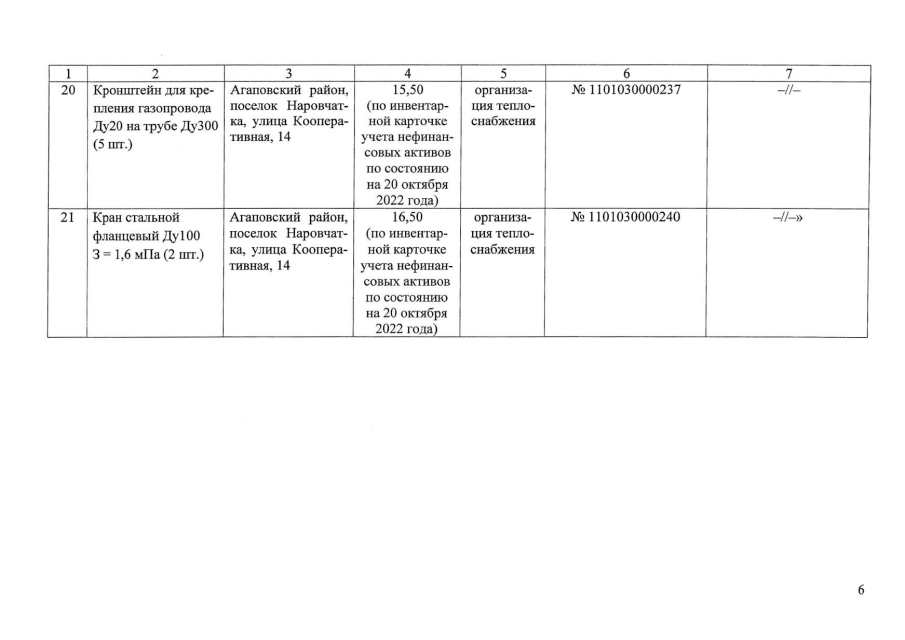 | 1 | 2 | 3 | 4 | 5 | 6 | 7 |
|---|---|---|---|---|---|---|
| 20 | Кронштейн для крепления газопровода Ду20 на трубе Ду300 (5 шт.) | Агаповский район, поселок Наровчатка, улица Кооперативная, 14 | 15,50 (по инвентарной карточке учета нефинансовых активов по состоянию на 20 октября 2022 года) | организация теплоснабжения | № 1101030000237 | –//– |
| 21 | Кран стальной фланцевый Ду100 З = 1,6 мПа (2 шт.) | Агаповский район, поселок Наровчатка, улица Кооперативная, 14 | 16,50 (по инвентарной карточке учета нефинансовых активов по состоянию на 20 октября 2022 года) | организация теплоснабжения | № 1101030000240 | –//–» |

6